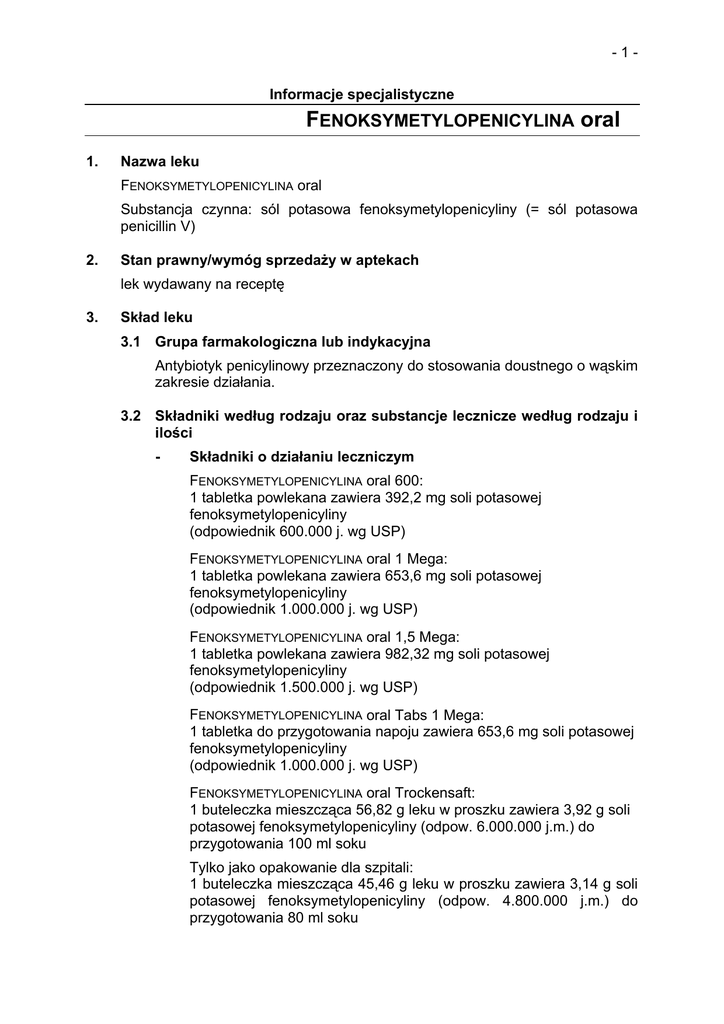 - 1 -

Informacje specjalistyczne

FENOKSYMETYLOPENICYLINA oral

1. Nazwa leku

FENOKSYMETYLOPENICYLINA oral

Substancja czynna: sól potasowa fenoksymetylopenicyliny (= sól potasowa penicillin V)

2. Stan prawny/wymóg sprzedaży w aptekach

lek wydawany na receptę

3. Skład leku

3.1 Grupa farmakologiczna lub indykacyjna

Antybiotyk penicylinowy przeznaczony do stosowania doustnego o wąskim zakresie działania.

3.2 Składniki według rodzaju oraz substancje lecznicze według rodzaju i ilości

- Składniki o działaniu leczniczym

FENOKSYMETYLOPENICYLINA oral 600:
1 tabletka powlekana zawiera 392,2 mg soli potasowej fenoksymetylopenicyliny
(odpowiednik 600.000 j. wg USP)

FENOKSYMETYLOPENICYLINA oral 1 Mega:
1 tabletka powlekana zawiera 653,6 mg soli potasowej fenoksymetylopenicyliny
(odpowiednik 1.000.000 j. wg USP)

FENOKSYMETYLOPENICYLINA oral 1,5 Mega:
1 tabletka powlekana zawiera 982,32 mg soli potasowej fenoksymetylopenicyliny
(odpowiednik 1.500.000 j. wg USP)

FENOKSYMETYLOPENICYLINA oral Tabs 1 Mega:
1 tabletka do przygotowania napoju zawiera 653,6 mg soli potasowej fenoksymetylopenicyliny
(odpowiednik 1.000.000 j. wg USP)

FENOKSYMETYLOPENICYLINA oral Trockensaft:
1 buteleczka mieszcząca 56,82 g leku w proszku zawiera 3,92 g soli potasowej fenoksymetylopenicyliny (odpow. 6.000.000 j.m.) do przygotowania 100 ml soku

Tylko jako opakowanie dla szpitali:
1 buteleczka mieszcząca 45,46 g leku w proszku zawiera 3,14 g soli potasowej fenoksymetylopenicyliny (odpow. 4.800.000 j.m.) do przygotowania 80 ml soku